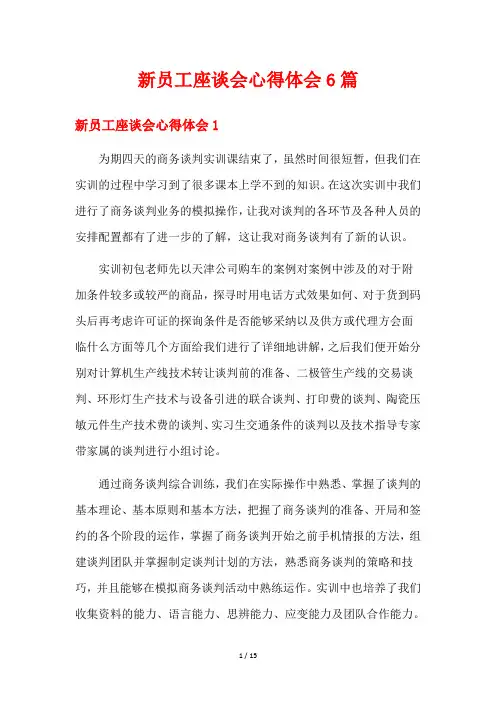 新员工座谈会心得体会6篇

新员工座谈会心得体会1

为期四天的商务谈判实训课结束了，虽然时间很短暂，但我们在实训的过程中学习到了很多课本上学不到的知识。在这次实训中我们进行了商务谈判业务的模拟操作，让我对谈判的各环节及各种人员的安排配置都有了进一步的了解，这让我对商务谈判有了新的认识。

实训初包老师先以天津公司购车的案例对案例中涉及的对于附加条件较多或较严的商品，探寻时用电话方式效果如何、对于货到码头后再考虑许可证的探询条件是否能够采纳以及供方或代理方会面临什么方面等几个方面给我们进行了详细地讲解，之后我们便开始分别对计算机生产线技术转让谈判前的准备、二极管生产线的交易谈判、环形灯生产技术与设备引进的联合谈判、打印费的谈判、陶瓷压敏元件生产技术费的谈判、实习生交通条件的谈判以及技术指导专家带家属的谈判进行小组讨论。

通过商务谈判综合训练，我们在实际操作中熟悉、掌握了谈判的基本理论、基本原则和基本方法，把握了商务谈判的准备、开局和签约的各个阶段的运作，掌握了商务谈判开始之前手机情报的方法，组建谈判团队并掌握制定谈判计划的方法，熟悉商务谈判的策略和技巧，并且能够在模拟商务谈判活动中熟练运作。实训中也培养了我们收集资料的能力、语言能力、思辨能力、应变能力及团队合作能力。

1 / 15